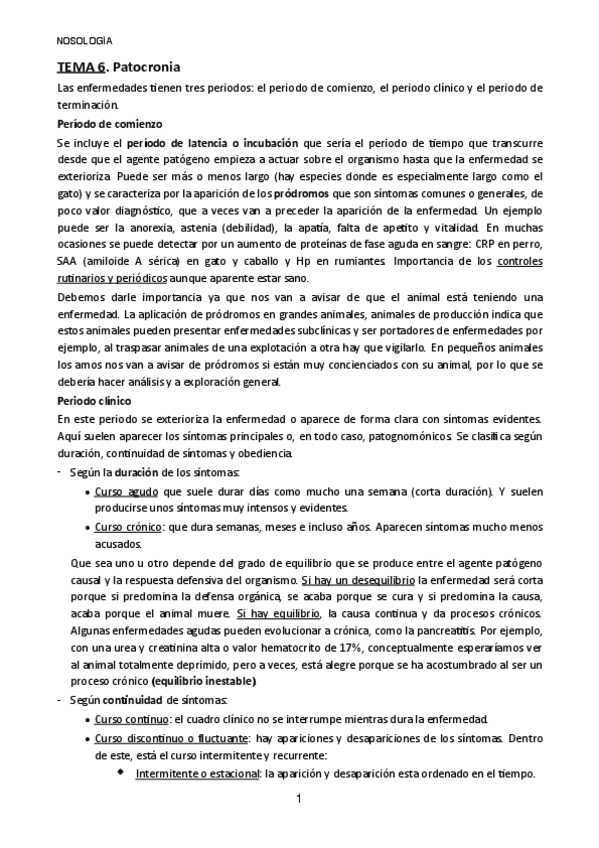 NOSOLOGÍA

TEMA 6. Patocronia

Las enfermedades tienen tres periodos: el periodo de comienzo, el periodo clínico y el periodo de terminación.

Período de comienzo

Se incluye el período de latencia o incubación que sería el periodo de tiempo que transcurre desde que el agente patógeno empieza a actuar sobre el organismo hasta que la enfermedad se exterioriza. Puede ser más o menos largo (hay especies donde es especialmente largo como el gato) y se caracteriza por la aparición de los pródromos que son síntomas comunes o generales, de poco valor diagnóstico, que a veces van a preceder la aparición de la enfermedad. Un ejemplo puede ser la anorexia, astenia (debilidad), la apatía, falta de apetito y vitalidad. En muchas ocasiones se puede detectar por un aumento de proteínas de fase aguda en sangre: CRP en perro, SAA (amiloide A sérica) en gato y caballo y Hp en rumiantes. Importancia de los controles rutinarios y periódicos aunque aparente estar sano.

Debemos darle importancia ya que nos van a avisar de que el animal está teniendo una enfermedad. La aplicación de pródromos en grandes animales, animales de producción indica que estos animales pueden presentar enfermedades subclínicas y ser portadores de enfermedades por ejemplo, al traspasar animales de una explotación a otra hay que vigilarlo. En pequeños animales los amos nos van a avisar de pródromos si están muy concienciados con su animal, por lo que se debería hacer análisis y a exploración general.

Periodo clínico

En este periodo se exterioriza la enfermedad o aparece de forma clara con síntomas evidentes. Aquí suelen aparecer los síntomas principales o, en todo caso, patognomónicos. Se clasifica según duración, continuidad de síntomas y obediencia.

- Según la duración de los síntomas:
 • Curso agudo que suele durar días como mucho una semana (corta duración). Y suelen producirse unos síntomas muy intensos y evidentes.
 • Curso crónico: que dura semanas, meses e incluso años. Aparecen síntomas mucho menos acusados.

Que sea uno u otro depende del grado de equilibrio que se produce entre el agente patógeno causal y la respuesta defensiva del organismo. Si hay un desequilibrio la enfermedad será corta porque si predomina la defensa orgánica, se acaba porque se cura y si predomina la causa, acaba porque el animal muere. Si hay equilibrio, la causa continua y da procesos crónicos. Algunas enfermedades agudas pueden evolucionar a crónica, como la pancreatitis. Por ejemplo, con una urea y creatinina alta o valor hematocrito de 17%, conceptualmente esperaríamos ver al animal totalmente deprimido, pero a veces, está alegre porque se ha acostumbrado al ser un proceso crónico (equilibrio inestable).

- Según continuidad de síntomas:
 • Curso continuo: el cuadro clínico no se interrumpe mientras dura la enfermedad.
 • Curso discontinuo o fluctuante: hay apariciones y desapariciones de los síntomas. Dentro de este, está el curso intermitente y recurrente:
 ◆ Intermitente o estacional: la aparición y desaparición esta ordenado en el tiempo.

1